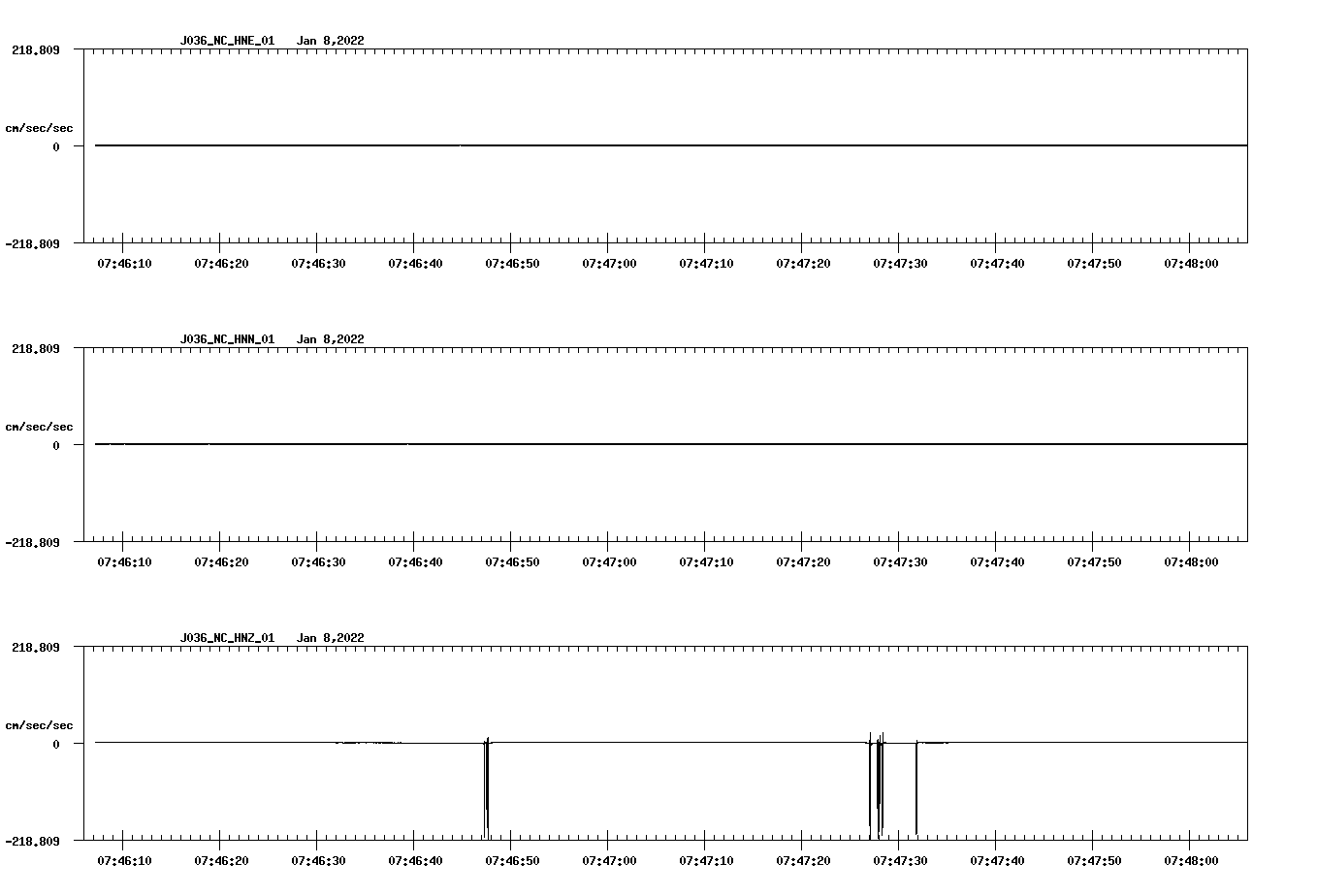 J036_NC_HNE_01 Jan 8,2022

218.809

cm/sec/sec

0

-218.809

07:46:10 07:46:20 07:46:30 07:46:40 07:46:50 07:47:00 07:47:10 07:47:20 07:47:30 07:47:40 07:47:50 07:48:00

J036_NC_HNN_01 Jan 8,2022

218.809

cm/sec/sec

0

-218.809

07:46:10 07:46:20 07:46:30 07:46:40 07:46:50 07:47:00 07:47:10 07:47:20 07:47:30 07:47:40 07:47:50 07:48:00

J036_NC_HNZ_01 Jan 8,2022

218.809

cm/sec/sec

0

-218.809

07:46:10 07:46:20 07:46:30 07:46:40 07:46:50 07:47:00 07:47:10 07:47:20 07:47:30 07:47:40 07:47:50 07:48:00